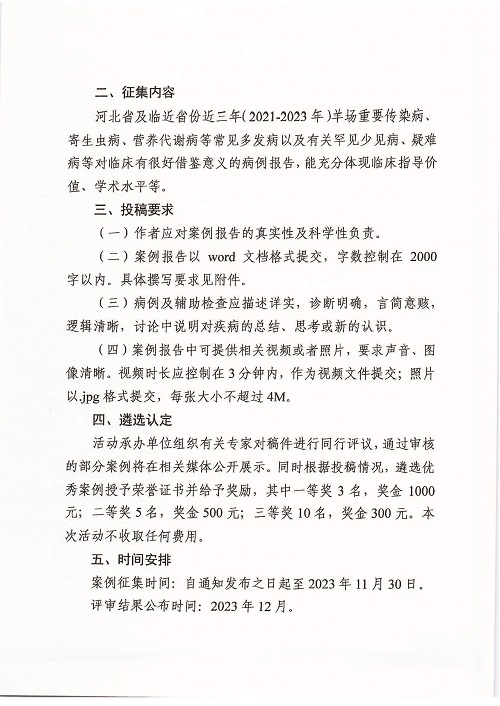 二、征集内容

河北省及临近省份近三年(2021-2023年)羊场重要传染病、寄生虫病、营养代谢病等常见多发病以及有关罕见少见病、疑难病等对临床有很好借鉴意义的病例报告，能充分体现临床指导价值、学术水平等。

三、投稿要求

（一）作者应对案例报告的真实性及科学性负责。

（二）案例报告以 word 文档格式提交，字数控制在 2000 字以内。具体撰写要求见附件。

（三）病例及辅助检查应描述详实，诊断明确，言简意赅，逻辑清晰，讨论中说明对疾病的总结、思考或新的认识。

（四）案例报告中可提供相关视频或者照片，要求声音、图像清晰。视频时长应控制在3分钟内，作为视频文件提交；照片以.jpg 格式提交，每张大小不超过 4M。

四、遴选认定

活动承办单位组织有关专家对稿件进行同行评议，通过审核的部分案例将在相关媒体公开展示。同时根据投稿情况，遴选优秀案例授予荣誉证书并给予奖励，其中一等奖 3 名，奖金 1000 元；二等奖 5 名，奖金 500 元；三等奖 10 名，奖金 300 元。本次活动不收取任何费用。

五、时间安排

案例征集时间：自通知发布之日起至 2023 年 11 月 30 日。

评审结果公布时间：2023 年 12 月。